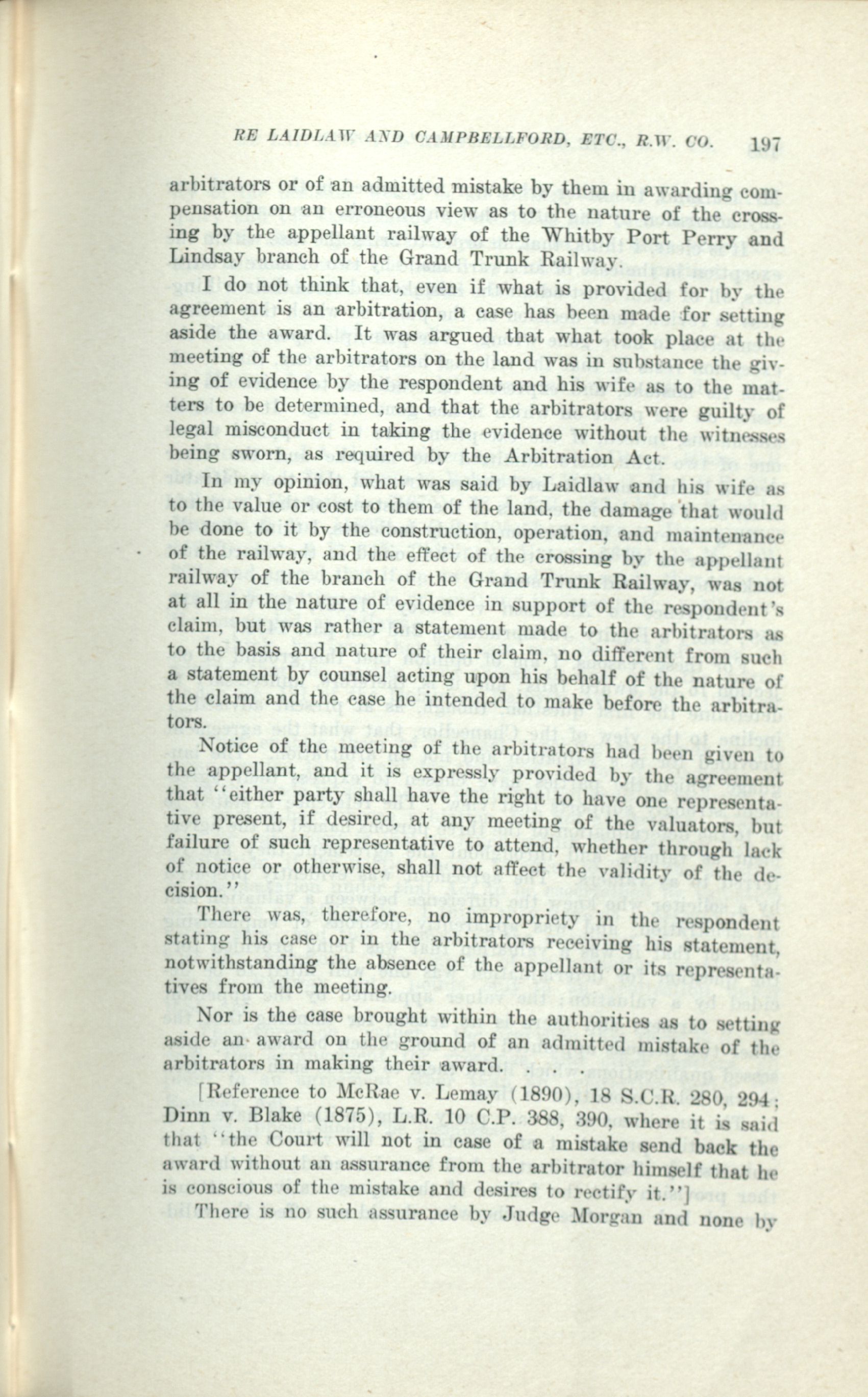 RE LAIDLAW AND CAMPBELLFORD, ETC., R.W. CO. 197

arbitrators or of an admitted mistake by them in awarding compensation on an erroneous view as to the nature of the crossing by the appellant railway of the Whitby Port Perry and Lindsay branch of the Grand Trunk Railway.

I do not think that, even if what is provided for by the agreement is an arbitration, a case has been made for setting aside the award. It was argued that what took place at the meeting of the arbitrators on the land was in substance the giving of evidence by the respondent and his wife as to the matters to be determined, and that the arbitrators were guilty of legal misconduct in taking the evidence without the witnesses being sworn, as required by the Arbitration Act.

In my opinion, what was said by Laidlaw and his wife as to the value or cost to them of the land, the damage that would be done to it by the construction, operation, and maintenance of the railway, and the effect of the crossing by the appellant railway of the branch of the Grand Trunk Railway, was not at all in the nature of evidence in support of the respondent's claim, but was rather a statement made to the arbitrators as to the basis and nature of their claim, no different from such a statement by counsel acting upon his behalf of the nature of the claim and the case he intended to make before the arbitrators.

Notice of the meeting of the arbitrators had been given to the appellant, and it is expressly provided by the agreement that "either party shall have the right to have one representative present, if desired, at any meeting of the valuators, but failure of such representative to attend, whether through lack of notice or otherwise, shall not affect the validity of the decision."

There was, therefore, no impropriety in the respondent stating his case or in the arbitrators receiving his statement, notwithstanding the absence of the appellant or its representatives from the meeting.

Nor is the case brought within the authorities as to setting aside an award on the ground of an admitted mistake of the arbitrators in making their award. . . .

[Reference to McRae v. Lemay (1890), 18 S.C.R. 280, 294; Dinn v. Blake (1875), L.R. 10 C.P. 388, 390, where it is said that "the Court will not in case of a mistake send back the award without an assurance from the arbitrator himself that he is conscious of the mistake and desires to rectify it."]

There is no such assurance by Judge Morgan and none by